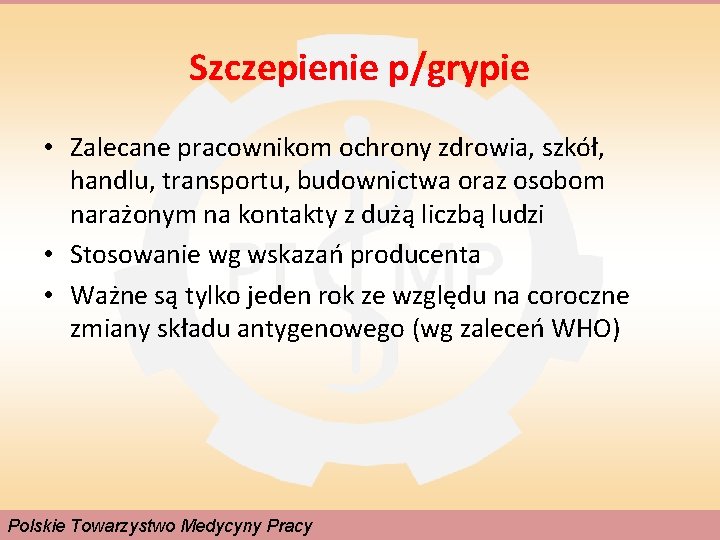 Szczepienie p/grypie

• Zalecane pracownikom ochrony zdrowia, szkół, handlu, transportu, budownictwa oraz osobom narażonym na kontakty z dużą liczbą ludzi
• Stosowanie wg wskazań producenta
• Ważne są tylko jeden rok ze względu na coroczne zmiany składu antygenowego (wg zaleceń WHO)

PTMP

Polskie Towarzystwo Medycyny Pracy